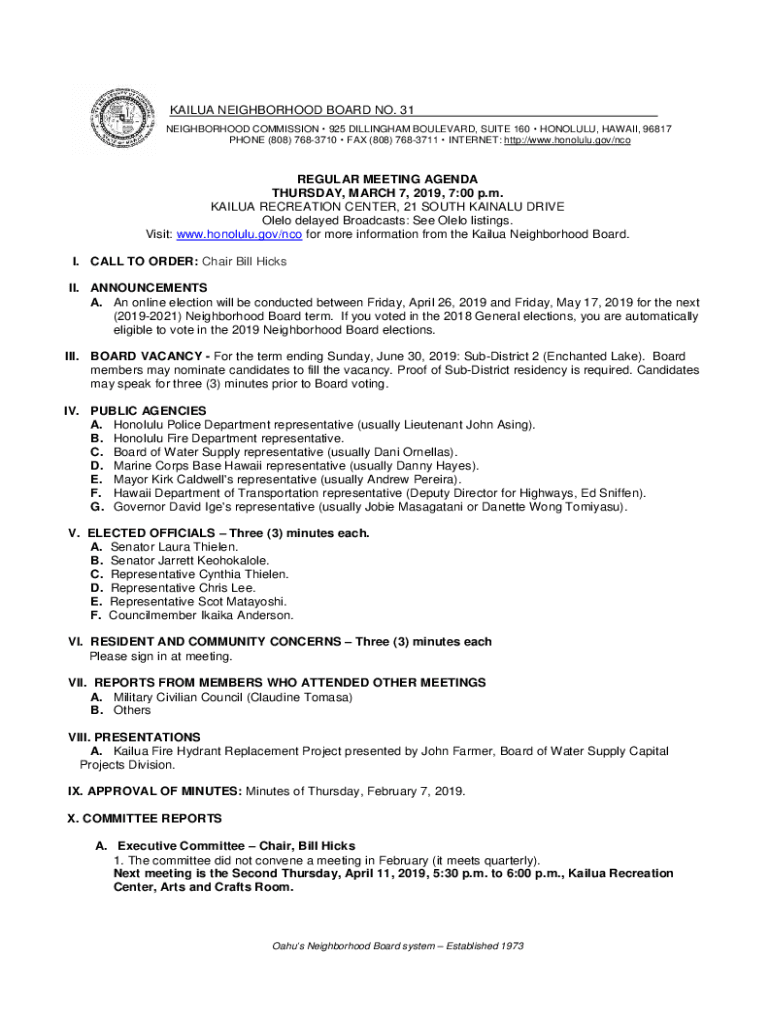 KAILUA NEIGHBORHOOD BOARD NO. 31

NEIGHBORHOOD COMMISSION • 925 DILLINGHAM BOULEVARD, SUITE 160 • HONOLULU, HAWAII, 96817
PHONE (808) 768-3710 • FAX (808) 768-3711 • INTERNET: http://www.honolulu.gov/nco

REGULAR MEETING AGENDA
THURSDAY, MARCH 7, 2019, 7:00 p.m.
KAILUA RECREATION CENTER, 21 SOUTH KAINALU DRIVE
Olelo delayed Broadcasts: See Olelo listings.
Visit: www.honolulu.gov/nco for more information from the Kailua Neighborhood Board.

I. CALL TO ORDER: Chair Bill Hicks

II. ANNOUNCEMENTS
A. An online election will be conducted between Friday, April 26, 2019 and Friday, May 17, 2019 for the next (2019-2021) Neighborhood Board term. If you voted in the 2018 General elections, you are automatically eligible to vote in the 2019 Neighborhood Board elections.

III. BOARD VACANCY - For the term ending Sunday, June 30, 2019: Sub-District 2 (Enchanted Lake). Board members may nominate candidates to fill the vacancy. Proof of Sub-District residency is required. Candidates may speak for three (3) minutes prior to Board voting.

IV. PUBLIC AGENCIES
A. Honolulu Police Department representative (usually Lieutenant John Asing).
B. Honolulu Fire Department representative.
C. Board of Water Supply representative (usually Dani Ornellas).
D. Marine Corps Base Hawaii representative (usually Danny Hayes).
E. Mayor Kirk Caldwell's representative (usually Andrew Pereira).
F. Hawaii Department of Transportation representative (Deputy Director for Highways, Ed Sniffen).
G. Governor David Ige's representative (usually Jobie Masagatani or Danette Wong Tomiyasu).

V. ELECTED OFFICIALS – Three (3) minutes each.
A. Senator Laura Thielen.
B. Senator Jarrett Keohokalole.
C. Representative Cynthia Thielen.
D. Representative Chris Lee.
E. Representative Scot Matayoshi.
F. Councilmember Ikaika Anderson.

VI. RESIDENT AND COMMUNITY CONCERNS – Three (3) minutes each
Please sign in at meeting.

VII. REPORTS FROM MEMBERS WHO ATTENDED OTHER MEETINGS
A. Military Civilian Council (Claudine Tomasa)
B. Others

VIII. PRESENTATIONS
A. Kailua Fire Hydrant Replacement Project presented by John Farmer, Board of Water Supply Capital Projects Division.

IX. APPROVAL OF MINUTES: Minutes of Thursday, February 7, 2019.

X. COMMITTEE REPORTS

A. Executive Committee – Chair, Bill Hicks
1. The committee did not convene a meeting in February (it meets quarterly).
Next meeting is the Second Thursday, April 11, 2019, 5:30 p.m. to 6:00 p.m., Kailua Recreation Center, Arts and Crafts Room.

Oahu's Neighborhood Board system – Established 1973